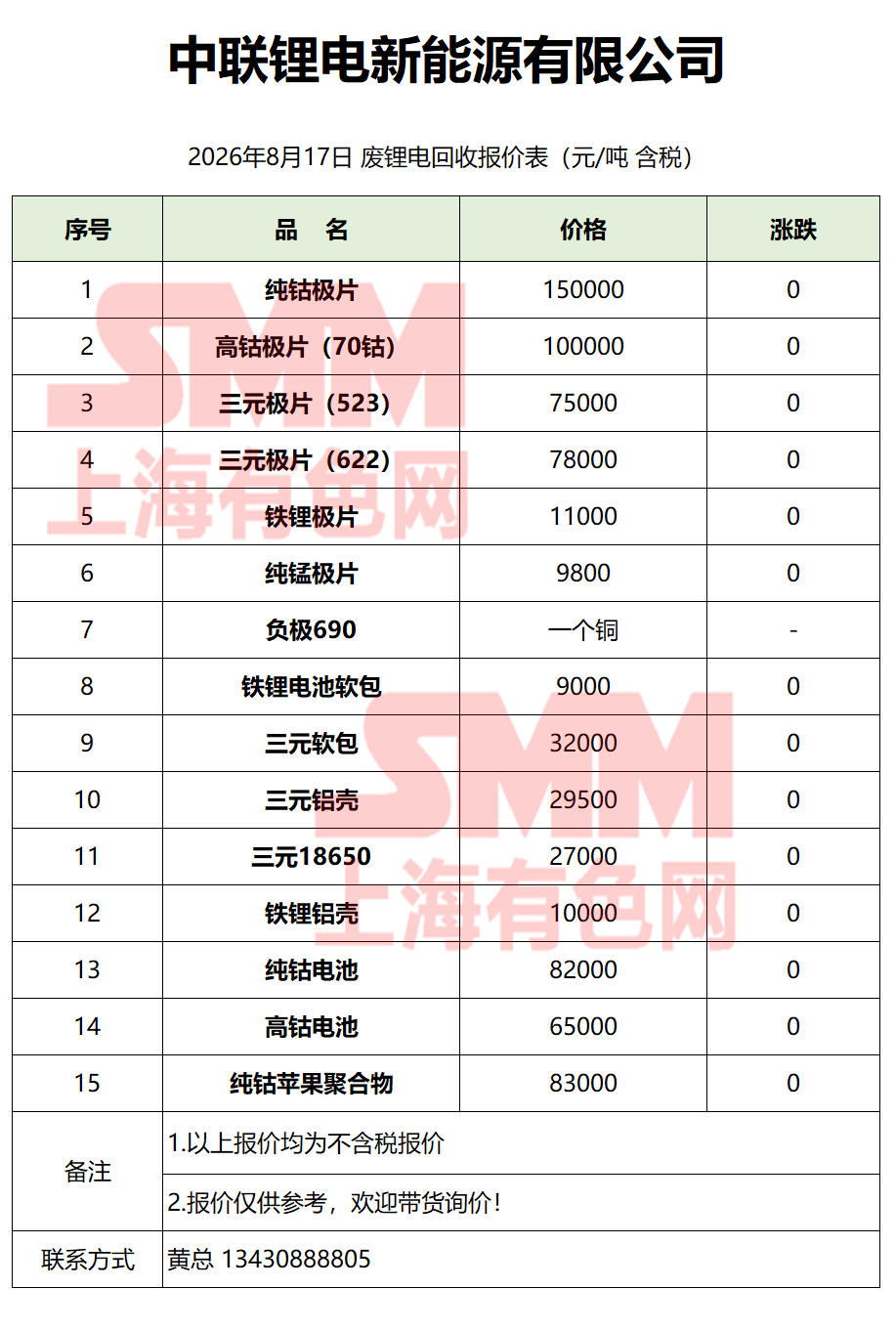 中联锂电新能源有限公司

2026年8月17日 废锂电回收报价表（元/吨 含税）

| 序号 | 品　名 | 价格 | 涨跌 |
|---|---|---|---|
| 1 | 纯钴极片 | 150000 | 0 |
| 2 | 高钴极片（70钴） | 100000 | 0 |
| 3 | 三元极片（523） | 75000 | 0 |
| 4 | 三元极片（622） | 78000 | 0 |
| 5 | 铁锂极片 | 11000 | 0 |
| 6 | 纯锰极片 | 9800 | 0 |
| 7 | 负极690 | 一个铜 | - |
| 8 | 铁锂电池软包 | 9000 | 0 |
| 9 | 三元软包 | 32000 | 0 |
| 10 | 三元铝壳 | 29500 | 0 |
| 11 | 三元18650 | 27000 | 0 |
| 12 | 铁锂铝壳 | 10000 | 0 |
| 13 | 纯钴电池 | 82000 | 0 |
| 14 | 高钴电池 | 65000 | 0 |
| 15 | 纯钴苹果聚合物 | 83000 | 0 |
| 备注 | 1.以上报价均为不含税报价 | | |
| | 2.报价仅供参考，欢迎带货询价！ | | |
| 联系方式 | 黄总 13430888805 | | |

SMM 上海有色网
SMM 上海有色网